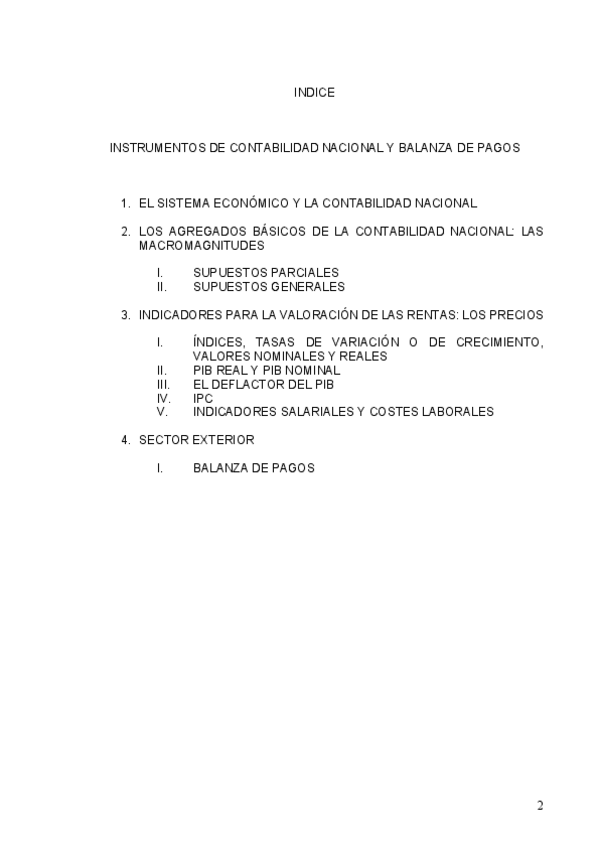 INDICE

INSTRUMENTOS DE CONTABILIDAD NACIONAL Y BALANZA DE PAGOS

1. EL SISTEMA ECONÓMICO Y LA CONTABILIDAD NACIONAL

2. LOS AGREGADOS BÁSICOS DE LA CONTABILIDAD NACIONAL: LAS MACROMAGNITUDES

I. SUPUESTOS PARCIALES
II. SUPUESTOS GENERALES

3. INDICADORES PARA LA VALORACIÓN DE LAS RENTAS: LOS PRECIOS

I. ÍNDICES, TASAS DE VARIACIÓN O DE CRECIMIENTO, VALORES NOMINALES Y REALES
II. PIB REAL Y PIB NOMINAL
III. EL DEFLACTOR DEL PIB
IV. IPC
V. INDICADORES SALARIALES Y COSTES LABORALES

4. SECTOR EXTERIOR

I. BALANZA DE PAGOS

2